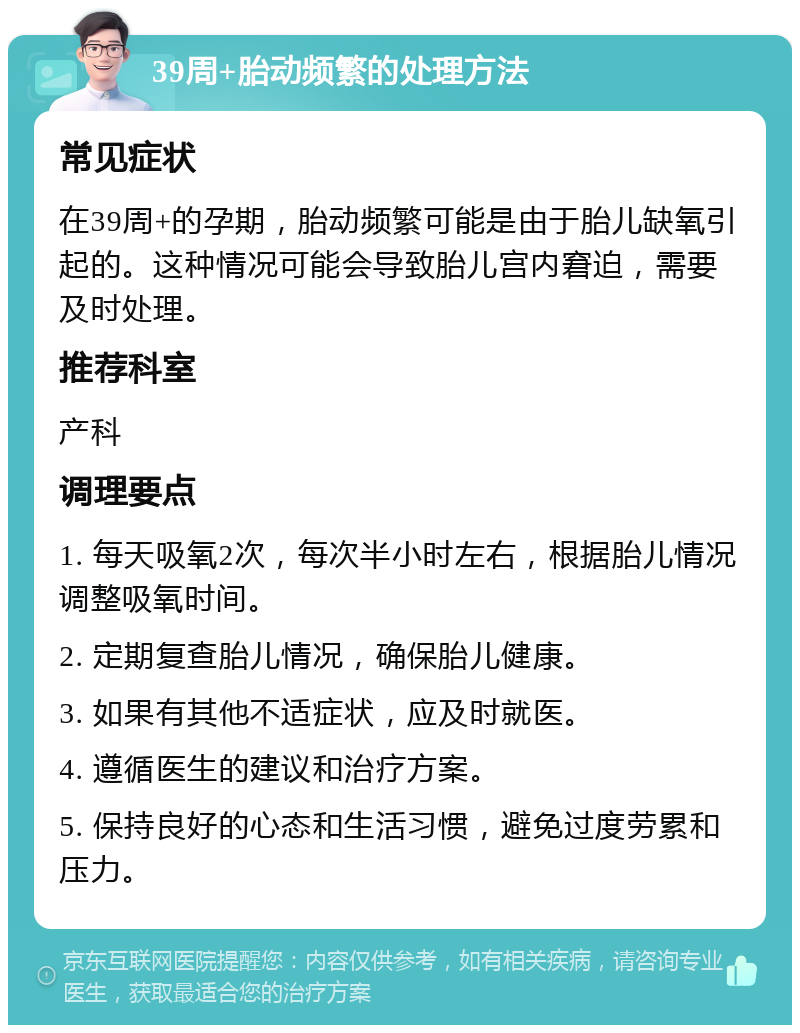 39周+胎动频繁的处理方法

常见症状

在39周+的孕期，胎动频繁可能是由于胎儿缺氧引起的。这种情况可能会导致胎儿宫内窘迫，需要及时处理。

推荐科室

产科

调理要点

1. 每天吸氧2次，每次半小时左右，根据胎儿情况调整吸氧时间。

2. 定期复查胎儿情况，确保胎儿健康。

3. 如果有其他不适症状，应及时就医。

4. 遵循医生的建议和治疗方案。

5. 保持良好的心态和生活习惯，避免过度劳累和压力。

京东互联网医院提醒您：内容仅供参考，如有相关疾病，请咨询专业医生，获取最适合您的治疗方案